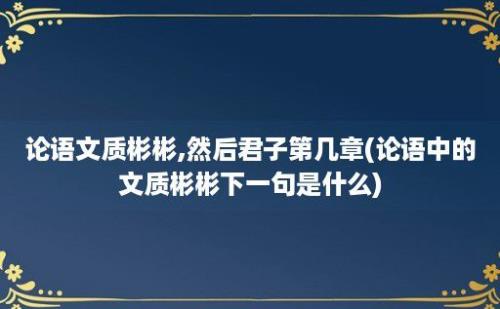 论语文质彬彬,然后君子第几章(论语中的文质彬彬下一句是什么)